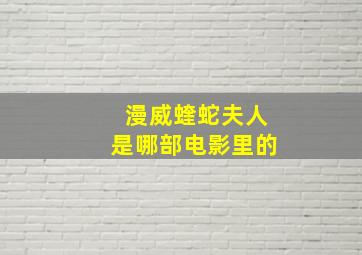 漫威蝰蛇夫人
是哪部电影里的